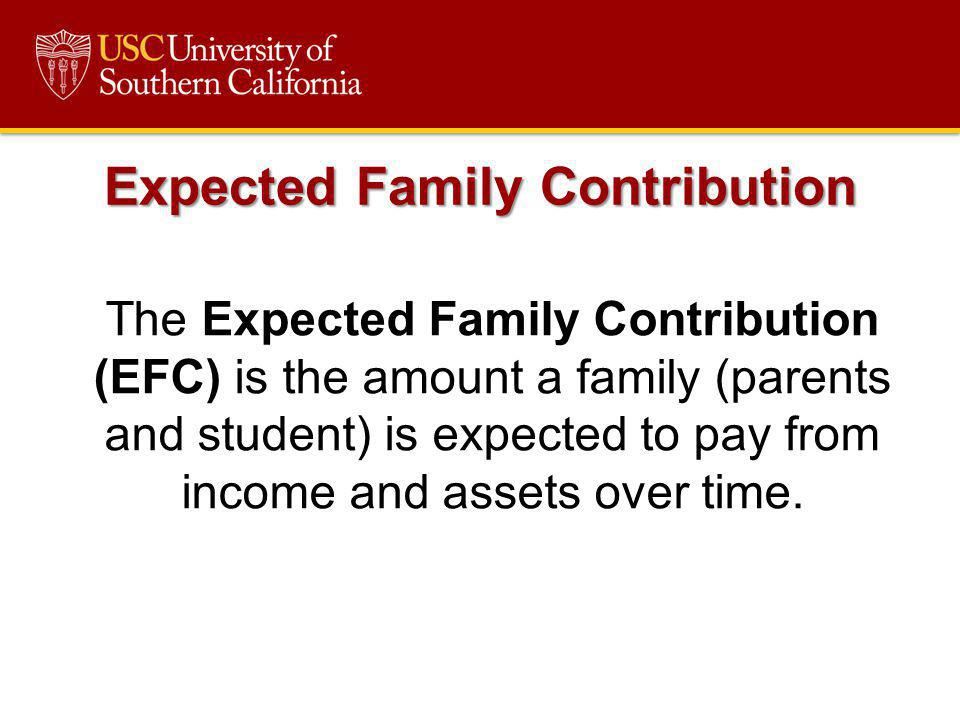 USC University of Southern California

Expected Family Contribution

The Expected Family Contribution (EFC) is the amount a family (parents and student) is expected to pay from income and assets over time.